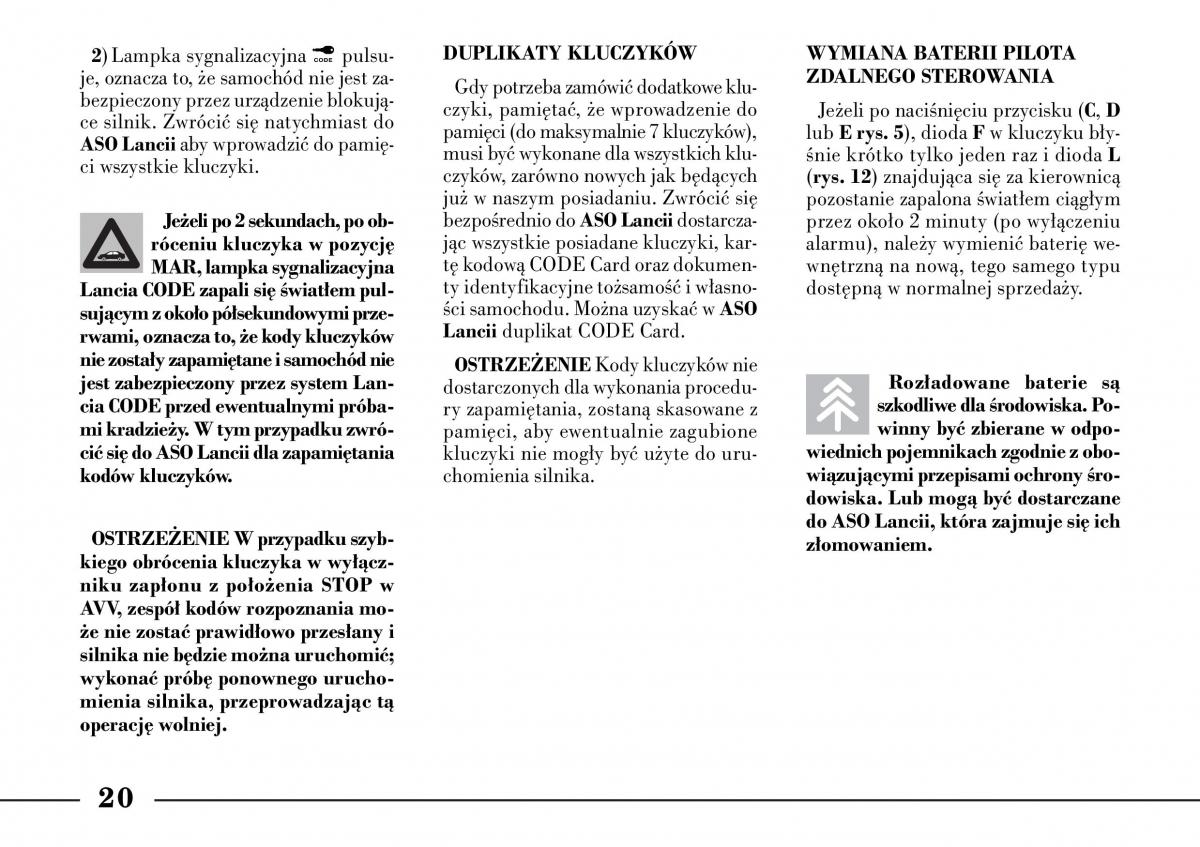 2) Lampka sygnalizacyjna CODE pulsuje, oznacza to, że samochód nie jest zabezpieczony przez urządzenie blokujące silnik. Zwrócić się natychmiast do ASO Lancii aby wprowadzić do pamięci wszystkie kluczyki.

Jeżeli po 2 sekundach, po obróceniu kluczyka w pozycję MAR, lampka sygnalizacyjna Lancia CODE zapali się światłem pulsującym z około półsekundowymi przerwami, oznacza to, że kody kluczyków nie zostały zapamiętane i samochód nie jest zabezpieczony przez system Lancia CODE przed ewentualnymi próbami kradzieży. W tym przypadku zwrócić się do ASO Lancii dla zapamiętania kodów kluczyków.

OSTRZEŻENIE W przypadku szybkiego obrócenia kluczyka w wyłączniku zapłonu z położenia STOP w AVV, zespół kodów rozpoznania może nie zostać prawidłowo przesłany i silnika nie będzie można uruchomić; wykonać próbę ponownego uruchomienia silnika, przeprowadzając tą operację wolniej.

DUPLIKATY KLUCZYKÓW

Gdy potrzeba zamówić dodatkowe kluczyki, pamiętać, że wprowadzenie do pamięci (do maksymalnie 7 kluczyków), musi być wykonane dla wszystkich kluczyków, zarówno nowych jak będących już w naszym posiadaniu. Zwrócić się bezpośrednio do ASO Lancii dostarczając wszystkie posiadane kluczyki, kartę kodową CODE Card oraz dokumenty identyfikacyjne tożsamość i własności samochodu. Można uzyskać w ASO Lancii duplikat CODE Card.

OSTRZEŻENIE Kody kluczyków nie dostarczonych dla wykonania procedury zapamiętania, zostaną skasowane z pamięci, aby ewentualnie zagubione kluczyki nie mogły być użyte do uruchomienia silnika.

WYMIANA BATERII PILOTA ZDALNEGO STEROWANIA

Jeżeli po naciśnięciu przycisku (C, D lub E rys. 5), dioda F w kluczyku błyśnie krótko tylko jeden raz i dioda L (rys. 12) znajdująca się za kierownicą pozostanie zapalona światłem ciągłym przez około 2 minuty (po wyłączeniu alarmu), należy wymienić baterię wewnętrzną na nową, tego samego typu dostępną w normalnej sprzedaży.

Rozładowane baterie są szkodliwe dla środowiska. Powinny być zbierane w odpowiednich pojemnikach zgodnie z obowiązującymi przepisami ochrony środowiska. Lub mogą być dostarczane do ASO Lancii, która zajmuje się ich złomowaniem.

20